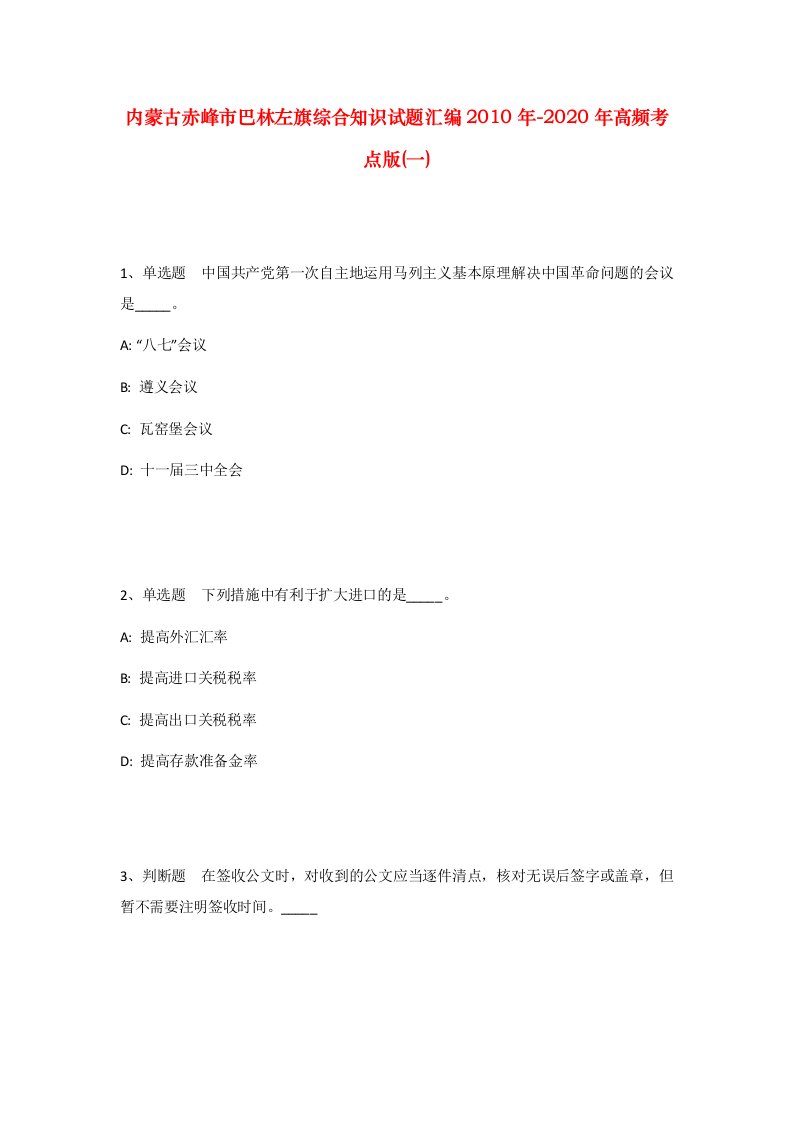 内蒙古赤峰市巴林左旗综合知识试题汇编2010年-2020年高频考点版(一)

1、单选题　中国共产党第一次自主地运用马列主义基本原理解决中国革命问题的会议是_____。

A: “八七”会议

B: 遵义会议

C: 瓦窑堡会议

D: 十一届三中全会

2、单选题　下列措施中有利于扩大进口的是_____。

A: 提高外汇汇率

B: 提高进口关税税率

C: 提高出口关税税率

D: 提高存款准备金率

3、判断题　在签收公文时，对收到的公文应当逐件清点，核对无误后签字或盖章，但暂不需要注明签收时间。_____